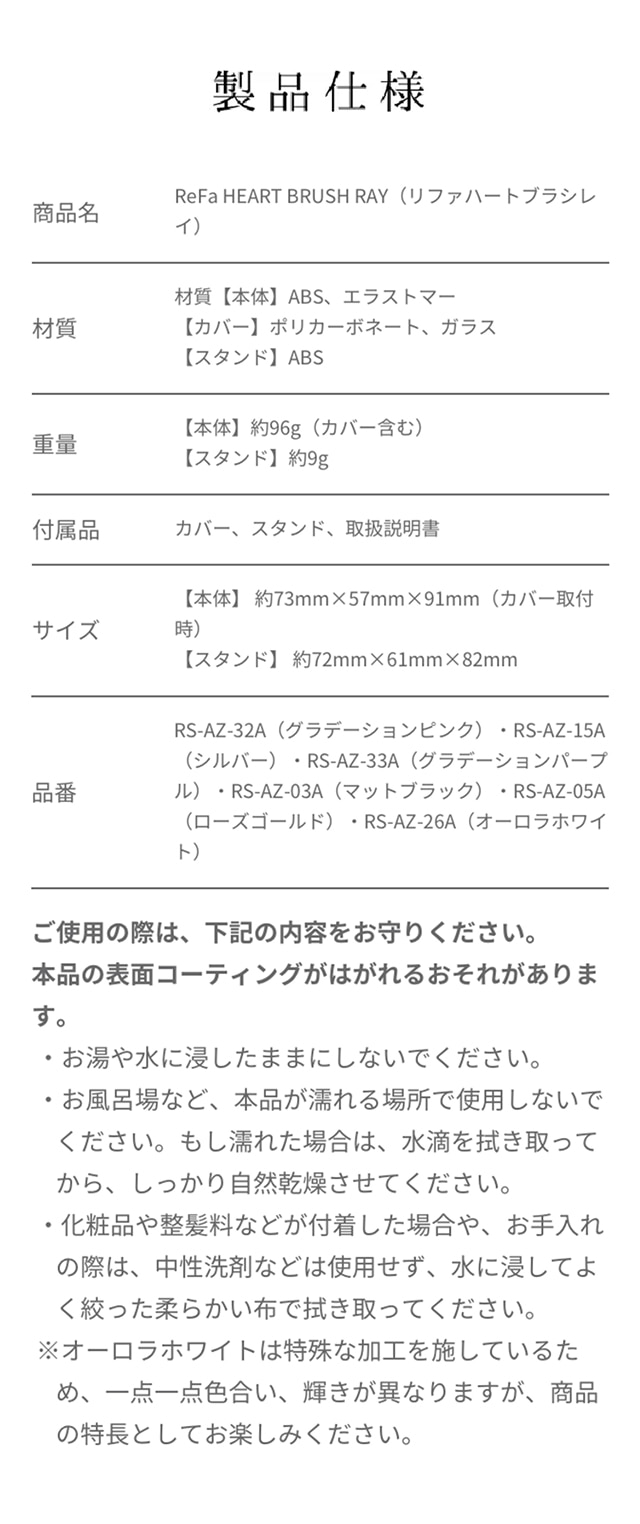 製品仕様

商品名
ReFa HEART BRUSH RAY（リファハートブラシレイ）

材質
材質【本体】ABS、エラストマー
【カバー】ポリカーボネート、ガラス
【スタンド】ABS

重量
【本体】約96g（カバー含む）
【スタンド】約9g

付属品
カバー、スタンド、取扱説明書

サイズ
【本体】 約73mm×57mm×91mm（カバー取付時）
【スタンド】 約72mm×61mm×82mm

品番
RS-AZ-32A（グラデーションピンク）・RS-AZ-15A（シルバー）・RS-AZ-33A（グラデーションパープル）・RS-AZ-03A（マットブラック）・RS-AZ-05A（ローズゴールド）・RS-AZ-26A（オーロラホワイト）

ご使用の際は、下記の内容をお守りください。
本品の表面コーティングがはがれるおそれがあります。
・お湯や水に浸したままにしないでください。
・お風呂場など、本品が濡れる場所で使用しないでください。もし濡れた場合は、水滴を拭き取ってから、しっかり自然乾燥させてください。
・化粧品や整髪料などが付着した場合や、お手入れの際は、中性洗剤などは使用せず、水に浸してよく絞った柔らかい布で拭き取ってください。
※オーロラホワイトは特殊な加工を施しているため、一点一点色合い、輝きが異なりますが、商品の特長としてお楽しみください。